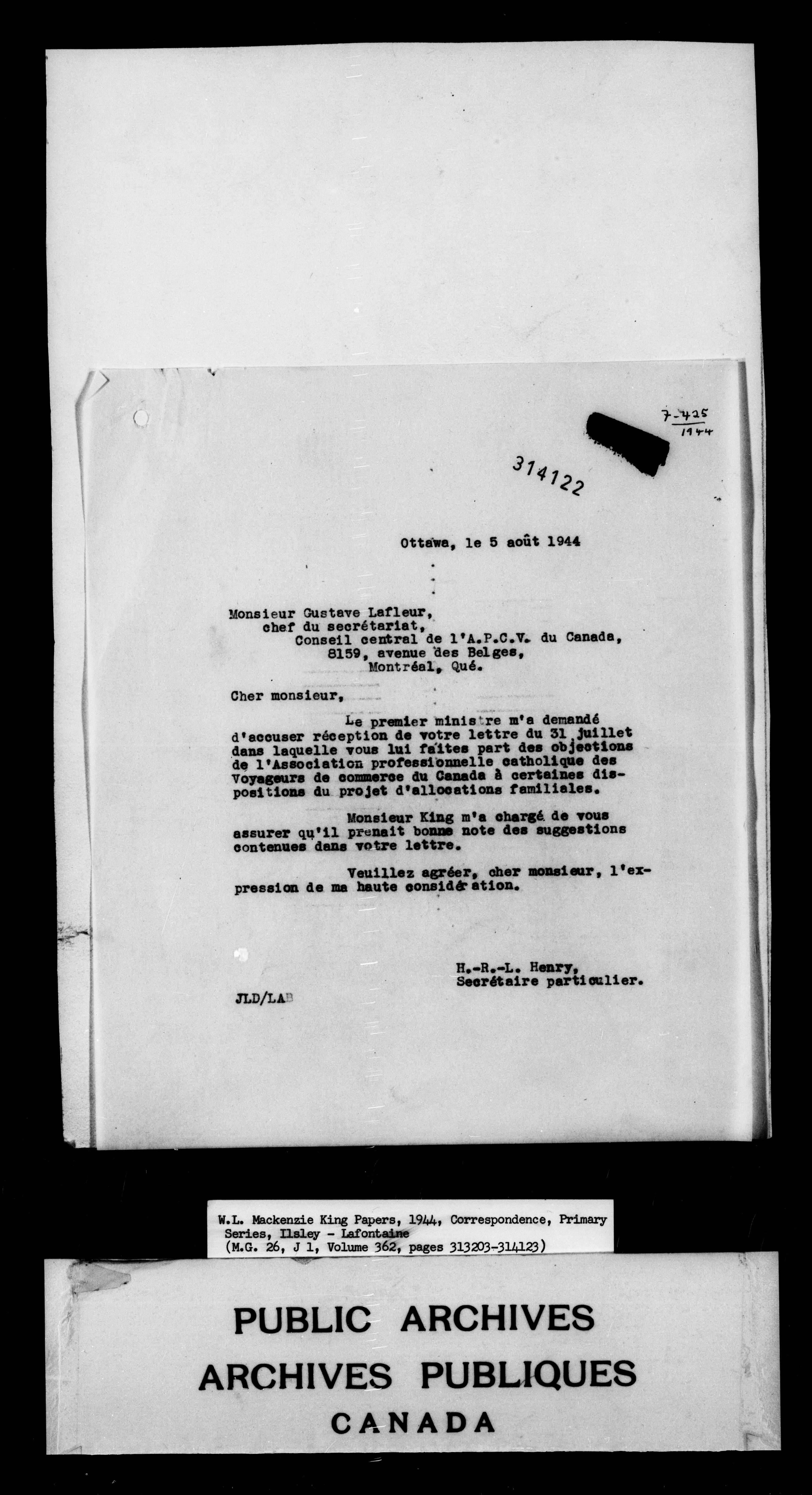 7-425
1944

314122

Ottawa, le 5 août 1944

Monsieur Gustave Lafleur,
chef du secrétariat,
Conseil central de l'A.P.C.V. du Canada,
8159, avenue des Belges,
Montréal, Qué.

Cher monsieur,

Le premier ministre m'a demandé d'accuser réception de votre lettre du 31 juillet dans laquelle vous lui faites part des objections de l'Association professionnelle catholique des Voyageurs de commerce du Canada à certaines dispositions du projet d'allocations familiales.

Monsieur King m'a chargé de vous assurer qu'il prenait bonne note des suggestions contenues dans votre lettre.

Veuillez agréer, cher monsieur, l'expression de ma haute considération.

H.-R.-L. Henry,
Secrétaire particulier.

JLD/LAB

W.L. Mackenzie King Papers, 1944, Correspondence, Primary Series, Ilsley - Lafontaine
(M.G. 26, J 1, Volume 362, pages 313203-314123)

PUBLIC ARCHIVES
ARCHIVES PUBLIQUES
CANADA